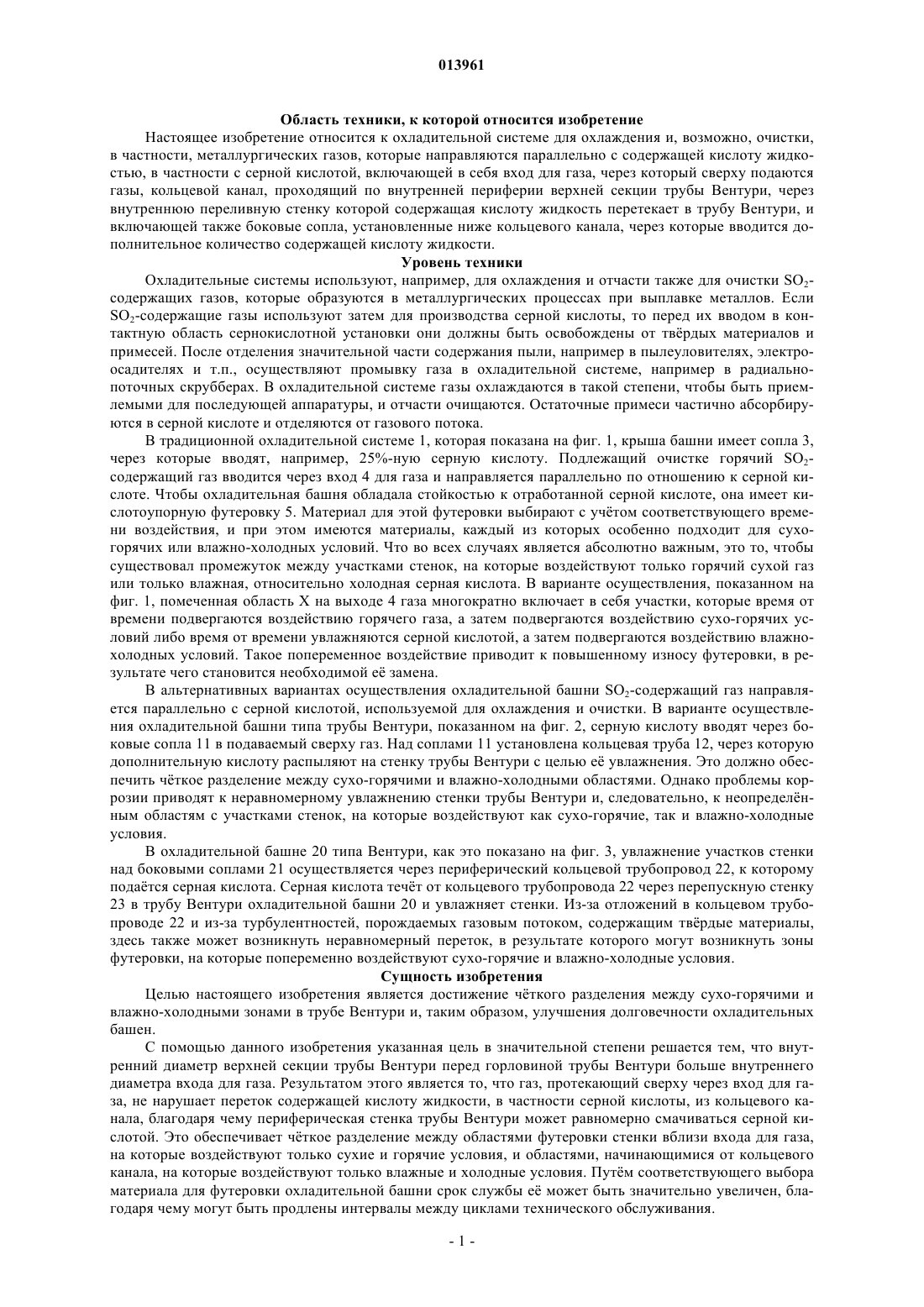 013961

Область техники, к которой относится изобретение

Настоящее изобретение относится к охладительной системе для охлаждения и, возможно, очистки, в частности, металлургических газов, которые направляются параллельно с содержащей кислоту жидкостью, в частности с серной кислотой, включающей в себя вход для газа, через который сверху подаются газы, кольцевой канал, проходящий по внутренней периферии верхней секции трубы Вентури, через внутреннюю переливную стенку которой содержащая кислоту жидкость перетекает в трубу Вентури, и включающей также боковые сопла, установленные ниже кольцевого канала, через которые вводится дополнительное количество содержащей кислоту жидкости.

Уровень техники

Охладительные системы используют, например, для охлаждения и отчасти также для очистки $SO_2$-содержащих газов, которые образуются в металлургических процессах при выплавке металлов. Если $SO_2$-содержащие газы используют затем для производства серной кислоты, то перед их вводом в контактную область сернокислотной установки они должны быть освобождены от твёрдых материалов и примесей. После отделения значительной части содержания пыли, например в пылеуловителях, электроосадителях и т.п., осуществляют промывку газа в охладительной системе, например в радиально-поточных скрубберах. В охладительной системе газы охлаждаются в такой степени, чтобы быть приемлемыми для последующей аппаратуры, и отчасти очищаются. Остаточные примеси частично абсорбируются в серной кислоте и отделяются от газового потока.

В традиционной охладительной системе 1, которая показана на фиг. 1, крыша башни имеет сопла 3, через которые вводят, например, 25%-ную серную кислоту. Подлежащий очистке горячий $SO_2$-содержащий газ вводится через вход 4 для газа и направляется параллельно по отношению к серной кислоте. Чтобы охладительная башня обладала стойкостью к отработанной серной кислоте, она имеет кислотоупорную футеровку 5. Материал для этой футеровки выбирают с учётом соответствующего времени воздействия, и при этом имеются материалы, каждый из которых особенно подходит для сухо-горячих или влажно-холодных условий. Что во всех случаях является абсолютно важным, это то, чтобы существовал промежуток между участками стенок, на которые воздействуют только горячий сухой газ или только влажная, относительно холодная серная кислота. В варианте осуществления, показанном на фиг. 1, помеченная область X на выходе 4 газа многократно включает в себя участки, которые время от времени подвергаются воздействию горячего газа, а затем подвергаются воздействию сухо-горячих условий либо время от времени увлажняются серной кислотой, а затем подвергаются воздействию влажно-холодных условий. Такое попеременное воздействие приводит к повышенному износу футеровки, в результате чего становится необходимой её замена.

В альтернативных вариантах осуществления охладительной башни $SO_2$-содержащий газ направляется параллельно с серной кислотой, используемой для охлаждения и очистки. В варианте осуществления охладительной башни типа трубы Вентури, показанном на фиг. 2, серную кислоту вводят через боковые сопла 11 в подаваемый сверху газ. Над соплами 11 установлена кольцевая труба 12, через которую дополнительную кислоту распыляют на стенку трубы Вентури с целью её увлажнения. Это должно обеспечить чёткое разделение между сухо-горячими и влажно-холодными областями. Однако проблемы коррозии приводят к неравномерному увлажнению стенки трубы Вентури и, следовательно, к неопределённым областям с участками стенок, на которые воздействуют как сухо-горячие, так и влажно-холодные условия.

В охладительной башне 20 типа Вентури, как это показано на фиг. 3, увлажнение участков стенки над боковыми соплами 21 осуществляется через периферический кольцевой трубопровод 22, к которому подаётся серная кислота. Серная кислота течёт от кольцевого трубопровода 22 через перепускную стенку 23 в трубу Вентури охладительной башни 20 и увлажняет стенки. Из-за отложений в кольцевом трубопроводе 22 и из-за турбулентностей, порождаемых газовым потоком, содержащим твёрдые материалы, здесь также может возникнуть неравномерный переток, в результате которого могут возникнуть зоны футеровки, на которые попеременно воздействуют сухо-горячие и влажно-холодные условия.

Сущность изобретения

Целью настоящего изобретения является достижение чёткого разделения между сухо-горячими и влажно-холодными зонами в трубе Вентури и, таким образом, улучшения долговечности охладительных башен.

С помощью данного изобретения указанная цель в значительной степени решается тем, что внутренний диаметр верхней секции трубы Вентури перед горловиной трубы Вентури больше внутреннего диаметра входа для газа. Результатом этого является то, что газ, протекающий сверху через вход для газа, не нарушает переток содержащей кислоту жидкости, в частности серной кислоты, из кольцевого канала, благодаря чему периферическая стенка трубы Вентури может равномерно смачиваться серной кислотой. Это обеспечивает чёткое разделение между областями футеровки стенки вблизи входа для газа, на которые воздействуют только сухие и горячие условия, и областями, начинающимися от кольцевого канала, на которые воздействуют только влажные и холодные условия. Путём соответствующего выбора материала для футеровки охладительной башни срок службы её может быть значительно увеличен, благодаря чему могут быть продлены интервалы между циклами технического обслуживания.

- 1 -